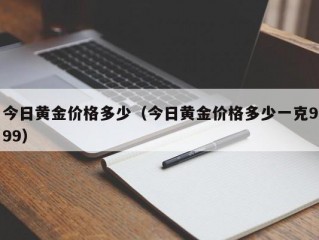 今日黄金价格多少（今日黄金价格多少一克999）